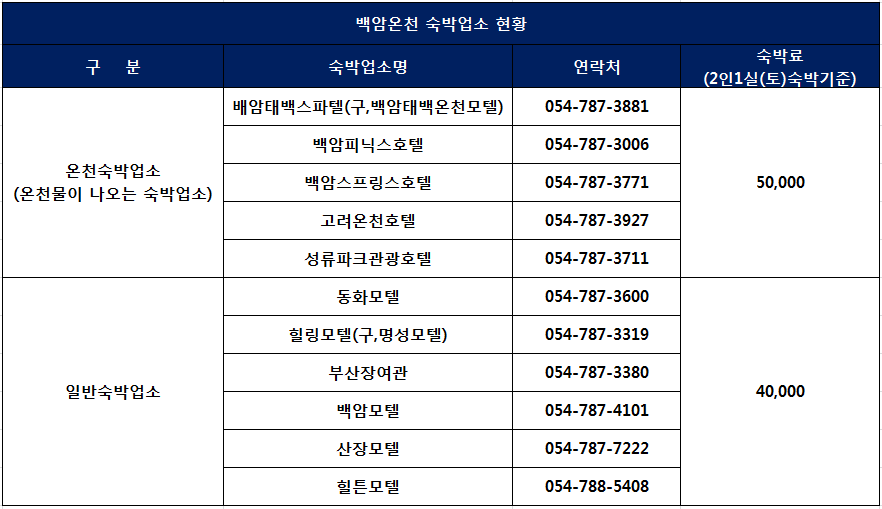 백암온천 숙박업소 현황

| 구 분 | 숙박업소명 | 연락처 | 숙박료 (2인1실(토)숙박기준) |
|---|---|---|---|
| 온천숙박업소 (온천물이 나오는 숙박업소) | 배암태백스파텔(구,백암태백온천모텔) | 054-787-3881 | 50,000 |
| | 백암피닉스호텔 | 054-787-3006 | |
| | 백암스프링스호텔 | 054-787-3771 | |
| | 고려온천호텔 | 054-787-3927 | |
| | 성류파크관광호텔 | 054-787-3711 | |
| 일반숙박업소 | 동화모텔 | 054-787-3600 | 40,000 |
| | 힐링모텔(구,명성모텔) | 054-787-3319 | |
| | 부산장여관 | 054-787-3380 | |
| | 백암모텔 | 054-787-4101 | |
| | 산장모텔 | 054-787-7222 | |
| | 힐튼모텔 | 054-788-5408 | |